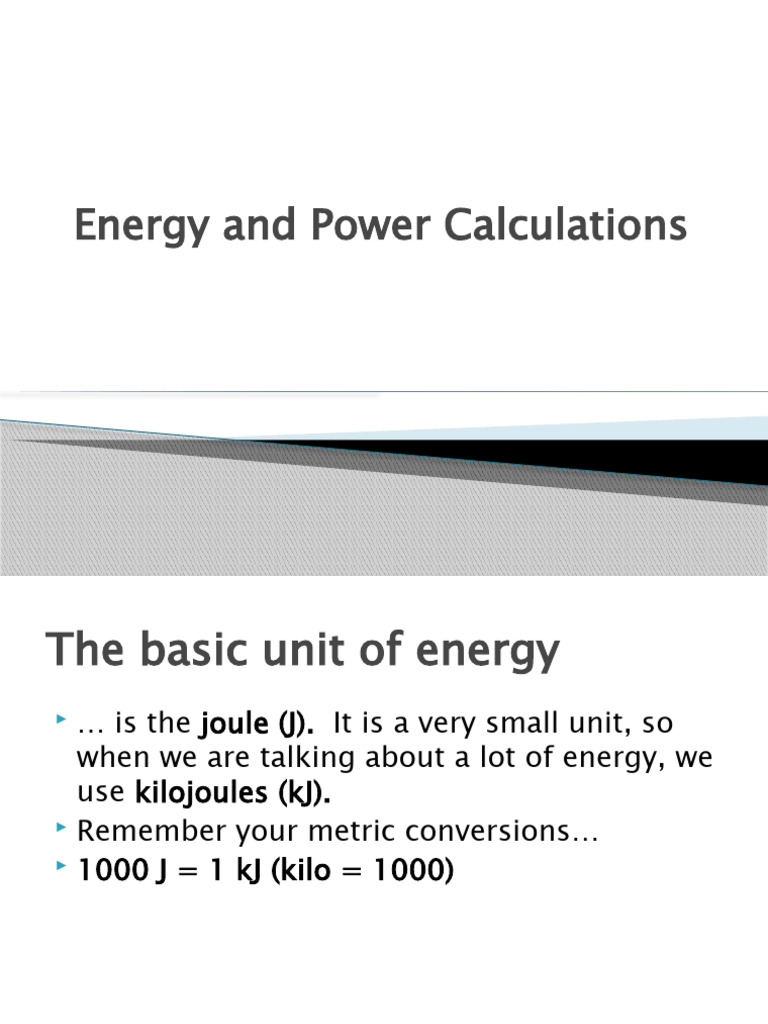 Energy and Power Calculations

The basic unit of energy

… is the joule (J). It is a very small unit, so when we are talking about a lot of energy, we use kilojoules (kJ).

Remember your metric conversions…

1000 J = 1 kJ (kilo = 1000)